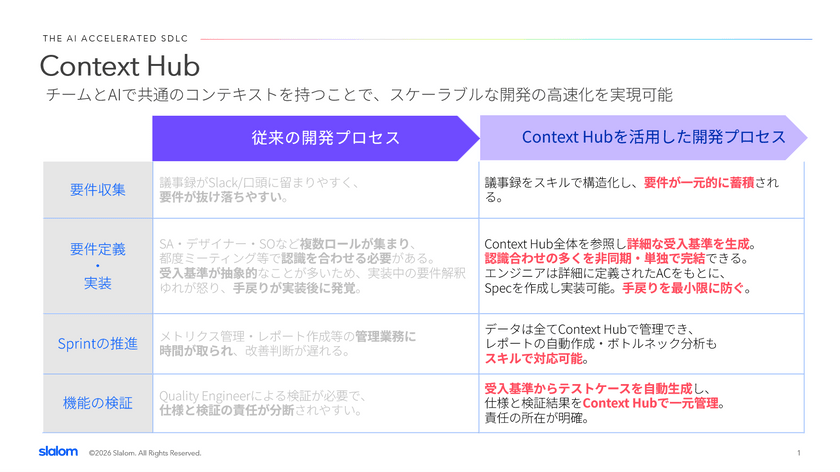 THE AI ACCELERATED SDLC

Context Hub

チームとAIで共通のコンテキストを持つことで、スケーラブルな開発の高速化を実現可能

| | 従来の開発プロセス | Context Hubを活用した開発プロセス |
|---|---|---|
| 要件収集 | 議事録がSlack/口頭に留まりやすく、要件が抜け落ちやすい。 | 議事録をスキルで構造化し、要件が一元的に蓄積される。 |
| 要件定義・実装 | SA・デザイナー・SOなど複数ロールが集まり、都度ミーティング等で認識を合わせる必要がある。受入基準が抽象的なことが多いため、実装中の要件解釈ゆれが怒り、手戻りが実装後に発覚。 | Context Hub全体を参照し詳細な受入基準を生成。認識合わせの多くを非同期・単独で完結できる。エンジニアは詳細に定義されたACをもとに、Specを作成し実装可能。手戻りを最小限に防ぐ。 |
| Sprintの推進 | メトリクス管理・レポート作成等の管理業務に時間が取られ、改善判断が遅れる。 | データは全てContext Hubで管理でき、レポートの自動作成・ボトルネック分析もスキルで対応可能。 |
| 機能の検証 | Quality Engineerによる検証が必要で、仕様と検証の責任が分断されやすい。 | 受入基準からテストケースを自動生成し、仕様と検証結果をContext Hubで一元管理。責任の所在が明確。 |

slalom ©2026 Slalom. All Rights Reserved.

1